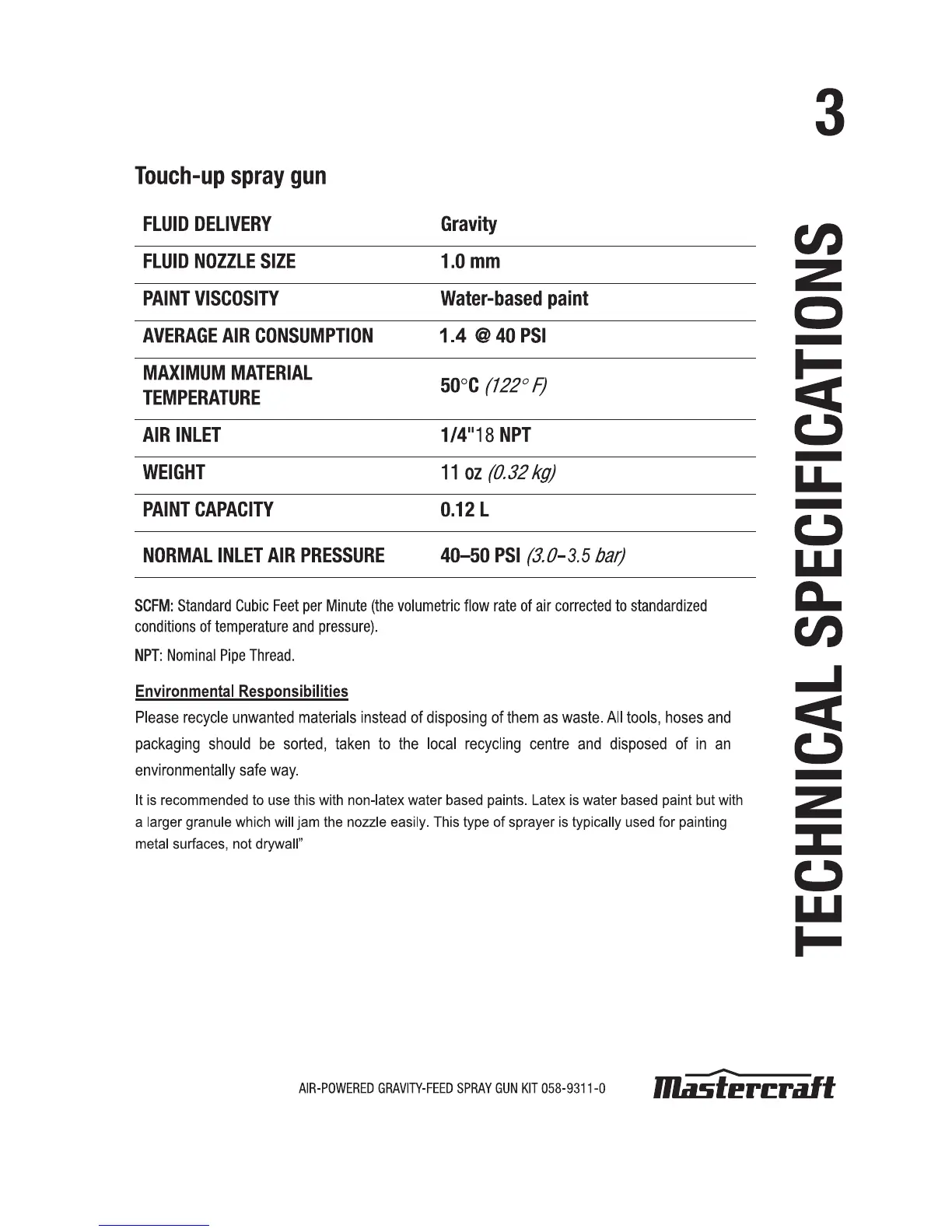 3

TECHNICAL SPECIFICATIONS

Touch-up spray gun

| FLUID DELIVERY | Gravity |
|---|---|
| FLUID NOZZLE SIZE | 1.0 mm |
| PAINT VISCOSITY | Water-based paint |
| AVERAGE AIR CONSUMPTION | 1.4 @ 40 PSI |
| MAXIMUM MATERIAL TEMPERATURE | 50°C (122° F) |
| AIR INLET | 1/4"18 NPT |
| WEIGHT | 11 oz (0.32 kg) |
| PAINT CAPACITY | 0.12 L |
| NORMAL INLET AIR PRESSURE | 40–50 PSI (3.0–3.5 bar) |

SCFM: Standard Cubic Feet per Minute (the volumetric flow rate of air corrected to standardized conditions of temperature and pressure).

NPT: Nominal Pipe Thread.

Environmental Responsibilities
Please recycle unwanted materials instead of disposing of them as waste. All tools, hoses and packaging should be sorted, taken to the local recycling centre and disposed of in an environmentally safe way.

It is recommended to use this with non-latex water based paints. Latex is water based paint but with a larger granule which will jam the nozzle easily. This type of sprayer is typically used for painting metal surfaces, not drywall"

AIR-POWERED GRAVITY-FEED SPRAY GUN KIT 058-9311-0

Mastercraft